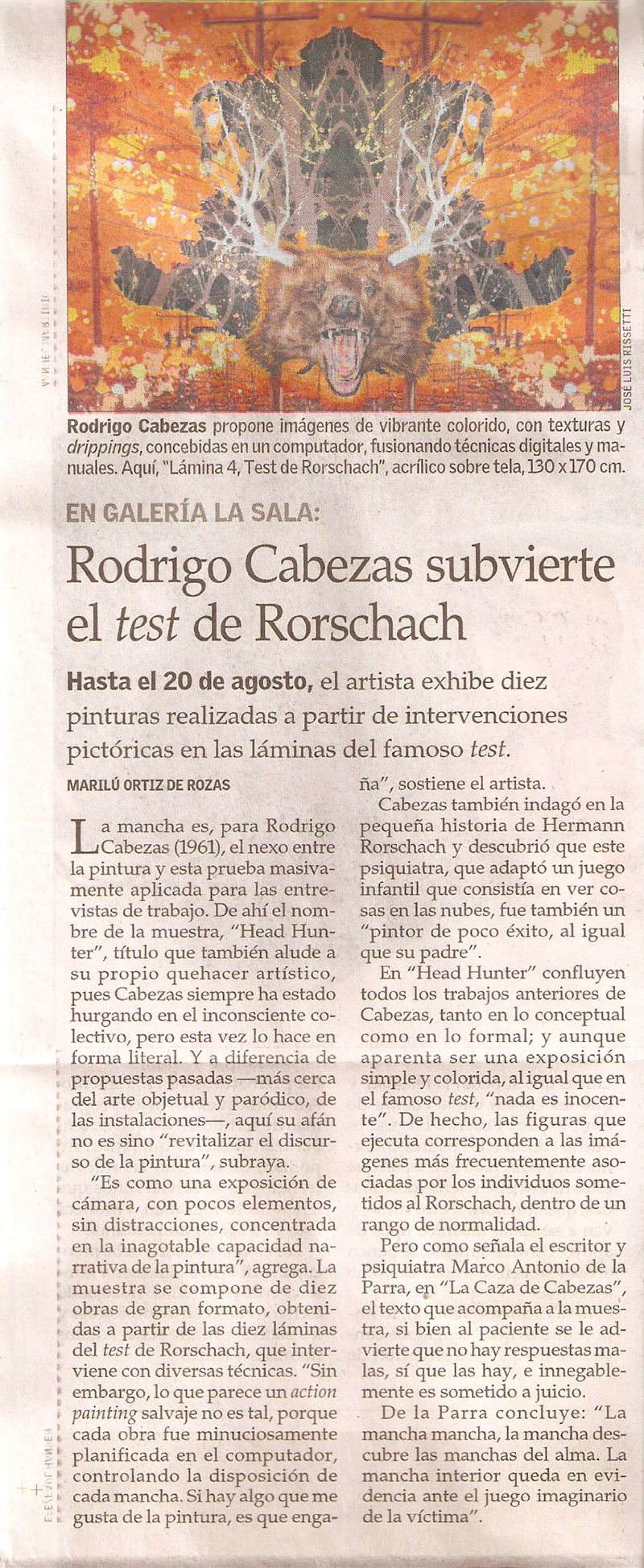 JOSÉ LUIS RISSETTI

Rodrigo Cabezas propone imágenes de vibrante colorido, con texturas y drippings, concebidas en un computador, fusionando técnicas digitales y manuales. Aquí, "Lámina 4, Test de Rorschach", acrílico sobre tela, 130 x 170 cm.

EN GALERÍA LA SALA:

Rodrigo Cabezas subvierte el test de Rorschach

Hasta el 20 de agosto, el artista exhibe diez pinturas realizadas a partir de intervenciones pictóricas en las láminas del famoso test.

MARILÚ ORTIZ DE ROZAS

La mancha es, para Rodrigo Cabezas (1961), el nexo entre la pintura y esta prueba masivamente aplicada para las entrevistas de trabajo. De ahí el nombre de la muestra, "Head Hunter", título que también alude a su propio quehacer artístico, pues Cabezas siempre ha estado hurgando en el inconsciente colectivo, pero esta vez lo hace en forma literal. Y a diferencia de propuestas pasadas —más cerca del arte objetual y paródico, de las instalaciones—, aquí su afán no es sino "revitalizar el discurso de la pintura", subraya.

"Es como una exposición de cámara, con pocos elementos, sin distracciones, concentrada en la inagotable capacidad narrativa de la pintura", agrega. La muestra se compone de diez obras de gran formato, obtenidas a partir de las diez láminas del test de Rorschach, que interviene con diversas técnicas. "Sin embargo, lo que parece un action painting salvaje no es tal, porque cada obra fue minuciosamente planificada en el computador, controlando la disposición de cada mancha. Si hay algo que me gusta de la pintura, es que engaña", sostiene el artista.

Cabezas también indagó en la pequeña historia de Hermann Rorschach y descubrió que este psiquiatra, que adaptó un juego infantil que consistía en ver cosas en las nubes, fue también un "pintor de poco éxito, al igual que su padre".

En "Head Hunter" confluyen todos los trabajos anteriores de Cabezas, tanto en lo conceptual como en lo formal; y aunque aparenta ser una exposición simple y colorida, al igual que en el famoso test, "nada es inocente". De hecho, las figuras que ejecuta corresponden a las imágenes más frecuentemente asociadas por los individuos sometidos al Rorschach, dentro de un rango de normalidad.

Pero como señala el escritor y psiquiatra Marco Antonio de la Parra, en "La Caza de Cabezas", el texto que acompaña a la muestra, si bien al paciente se le advierte que no hay respuestas malas, sí que las hay, e innegablemente es sometido a juicio.

De la Parra concluye: "La mancha mancha, la mancha descubre las manchas del alma. La mancha interior queda en evidencia ante el juego imaginario de la víctima".